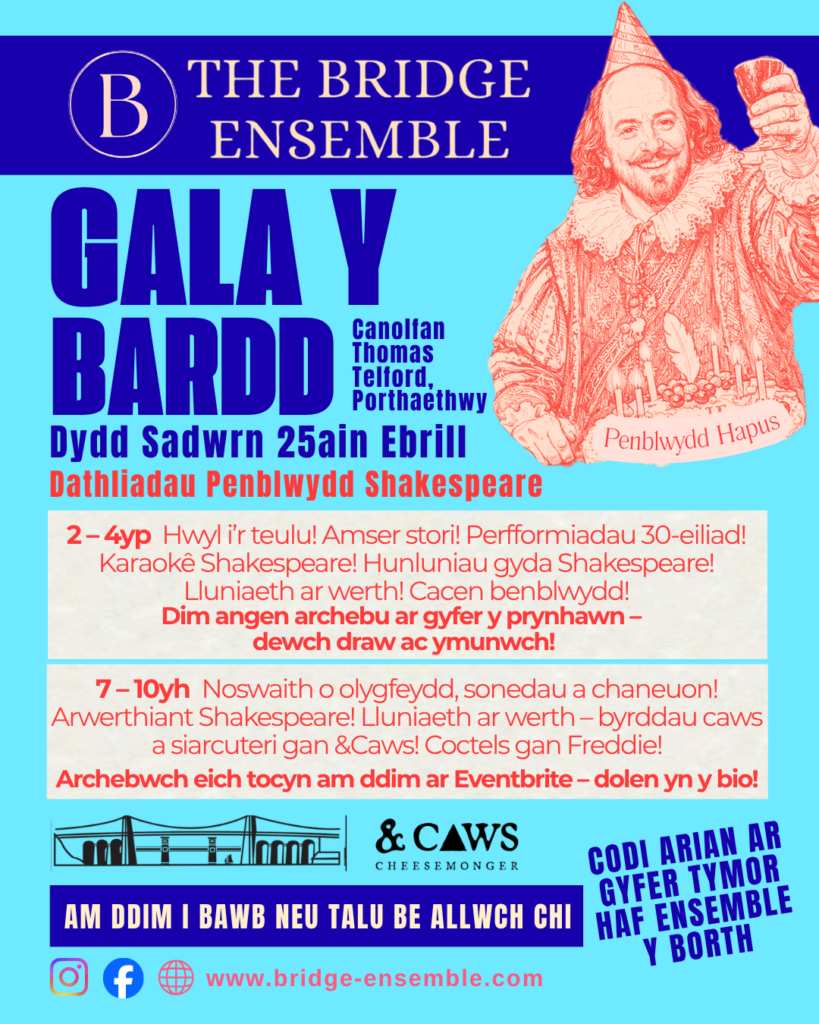 B THE BRIDGE ENSEMBLE

GALA Y BARDD

Canolfan Thomas Telford, Porthaethwy

Penblwydd Hapus

Dydd Sadwrn 25ain Ebrill

Dathliadau Penblwydd Shakespeare

2 – 4yp Hwyl i'r teulu! Amser stori! Perfformiadau 30-eiliad! Karaokê Shakespeare! Hunluniau gyda Shakespeare! Lluniaeth ar werth! Cacen benblwydd!
Dim angen archebu ar gyfer y prynhawn – dewch draw ac ymunwch!

7 – 10yh Noswaith o olygfeydd, sonedau a chaneuon! Arwerthiant Shakespeare! Lluniaeth ar werth – byrddau caws a siarcuteri gan &Caws! Coctels gan Freddie!
Archebwch eich tocyn am ddim ar Eventbrite – dolen yn y bio!

& CAWS CHEESEMONGER

CODI ARIAN AR GYFER TYMOR HAF ENSEMBLE Y BORTH

AM DDIM I BAWB NEU TALU BE ALLWCH CHI

www.bridge-ensemble.com